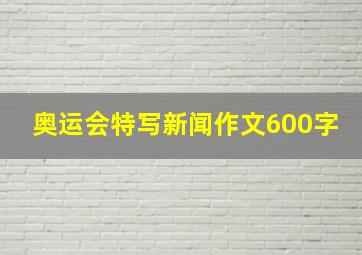 奥运会特写新闻作文600字